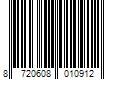 8 720608 010912